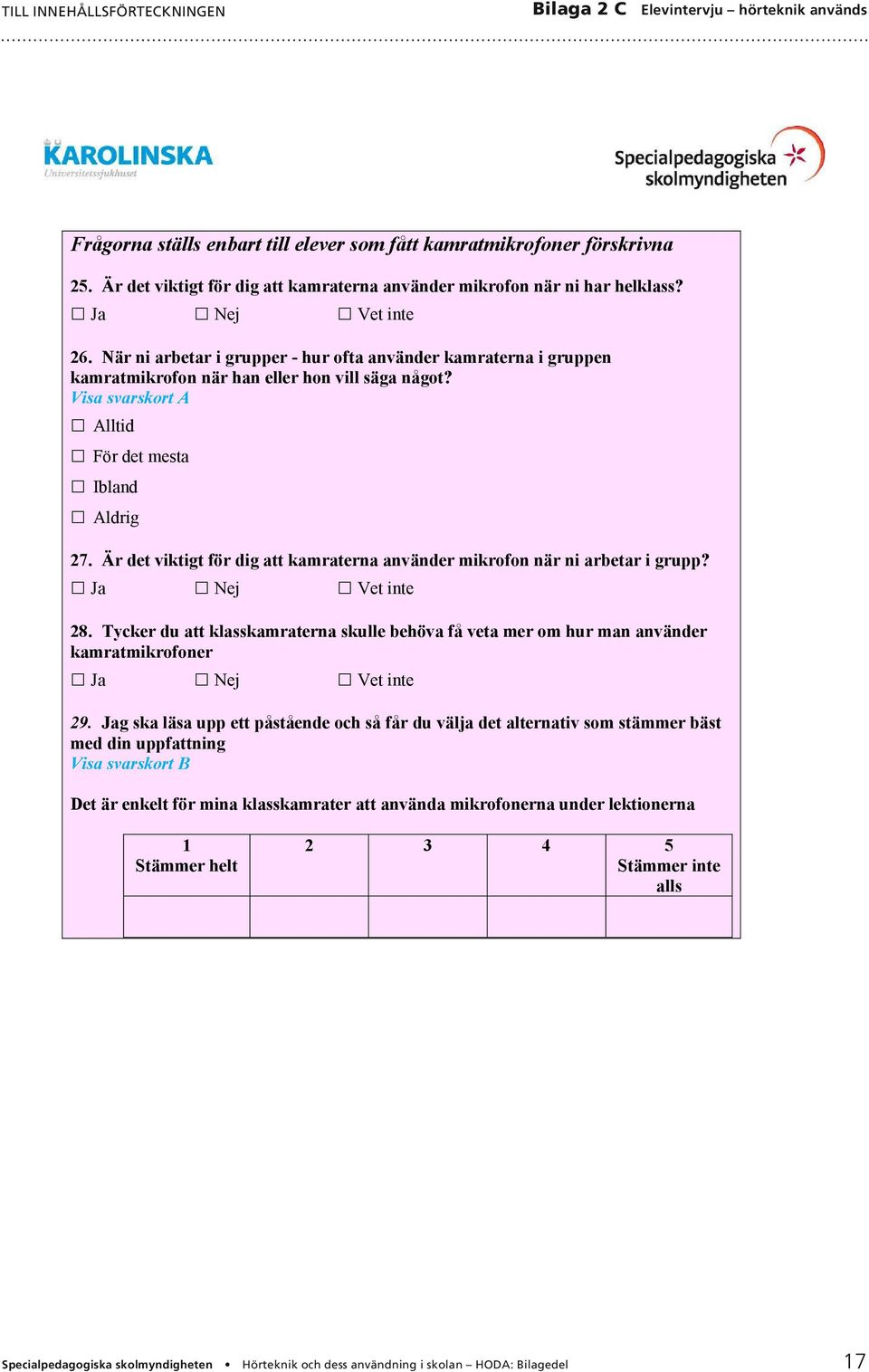 TILL INNEHÅLLSFÖRTECKNINGEN

Bilaga 2 C Elevintervju – hörteknik används

KAROLINSKA
Universitetssjukhuset

Specialpedagogiska skolmyndigheten

Frågorna ställs enbart till elever som fått kamratmikrofoner förskrivna

25. Är det viktigt för dig att kamraterna använder mikrofon när ni har helklass?

☐ Ja ☐ Nej ☐ Vet inte

26. När ni arbetar i grupper - hur ofta använder kamraterna i gruppen kamratmikrofon när han eller hon vill säga något?
Visa svarskort A

☐ Alltid

☐ För det mesta

☐ Ibland

☐ Aldrig

27. Är det viktigt för dig att kamraterna använder mikrofon när ni arbetar i grupp?

☐ Ja ☐ Nej ☐ Vet inte

28. Tycker du att klasskamraterna skulle behöva få veta mer om hur man använder kamratmikrofoner

☐ Ja ☐ Nej ☐ Vet inte

29. Jag ska läsa upp ett påstående och så får du välja det alternativ som stämmer bäst med din uppfattning
Visa svarskort B

Det är enkelt för mina klasskamrater att använda mikrofonerna under lektionerna

| 1 Stämmer helt | 2 | 3 | 4 | 5 Stämmer inte alls |
|---|---|---|---|---|
| | | | | |

Specialpedagogiska skolmyndigheten • Hörteknik och dess användning i skolan – HODA: Bilagedel 17